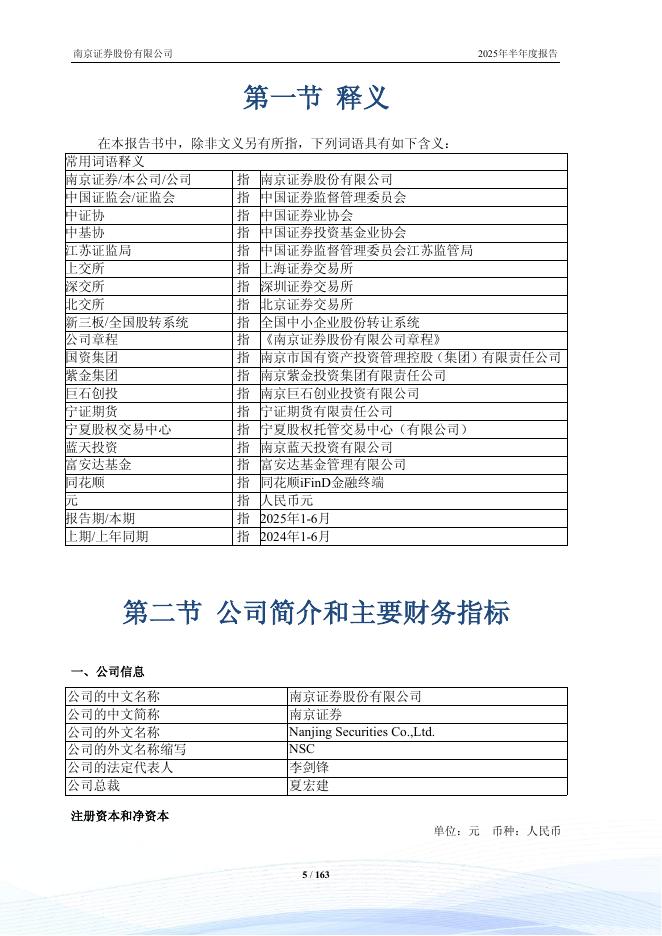 南京证券股份有限公司

2025年半年度报告

第一节 释义

在本报告书中，除非文义另有所指，下列词语具有如下含义：

| 常用词语释义 | | |
|---|---|---|
| 南京证券/本公司/公司 | 指 | 南京证券股份有限公司 |
| 中国证监会/证监会 | 指 | 中国证券监督管理委员会 |
| 中证协 | 指 | 中国证券业协会 |
| 中基协 | 指 | 中国证券投资基金业协会 |
| 江苏证监局 | 指 | 中国证券监督管理委员会江苏监管局 |
| 上交所 | 指 | 上海证券交易所 |
| 深交所 | 指 | 深圳证券交易所 |
| 北交所 | 指 | 北京证券交易所 |
| 新三板/全国股转系统 | 指 | 全国中小企业股份转让系统 |
| 公司章程 | 指 | 《南京证券股份有限公司章程》 |
| 国资集团 | 指 | 南京市国有资产投资管理控股（集团）有限责任公司 |
| 紫金集团 | 指 | 南京紫金投资集团有限责任公司 |
| 巨石创投 | 指 | 南京巨石创业投资有限公司 |
| 宁证期货 | 指 | 宁证期货有限责任公司 |
| 宁夏股权交易中心 | 指 | 宁夏股权托管交易中心（有限公司） |
| 蓝天投资 | 指 | 南京蓝天投资有限公司 |
| 富安达基金 | 指 | 富安达基金管理有限公司 |
| 同花顺 | 指 | 同花顺iFinD金融终端 |
| 元 | 指 | 人民币元 |
| 报告期/本期 | 指 | 2025年1-6月 |
| 上期/上年同期 | 指 | 2024年1-6月 |

第二节 公司简介和主要财务指标

一、公司信息

| 公司的中文名称 | 南京证券股份有限公司 |
|---|---|
| 公司的中文简称 | 南京证券 |
| 公司的外文名称 | Nanjing Securities Co.,Ltd. |
| 公司的外文名称缩写 | NSC |
| 公司的法定代表人 | 李剑锋 |
| 公司总裁 | 夏宏建 |

注册资本和净资本

单位：元 币种：人民币

5 / 163